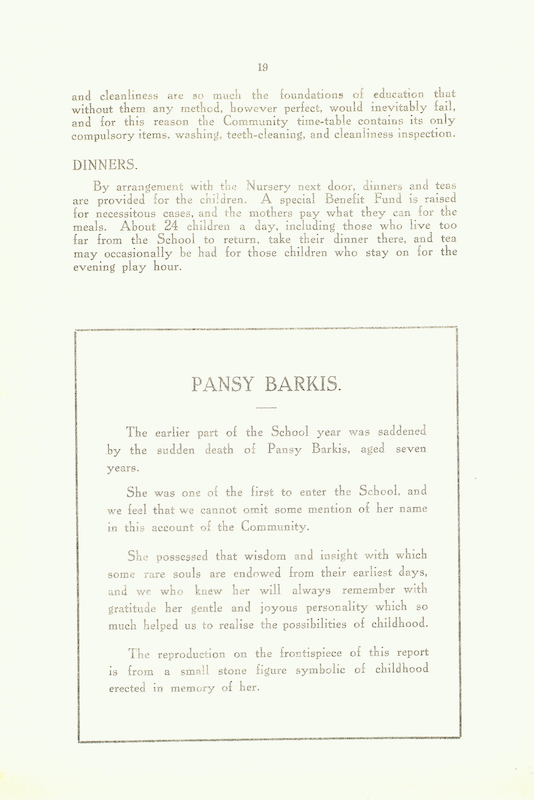 19

and cleanliness are so much the foundations of education that without them any method, however perfect, would inevitably fail, and for this reason the Community time-table contains its only compulsory items, washing, teeth-cleaning, and cleanliness inspection.

DINNERS.

By arrangement with the Nursery next door, dinners and teas are provided for the children. A special Benefit Fund is raised for necessitous cases, and the mothers pay what they can for the meals. About 24 children a day, including those who live too far from the School to return, take their dinner there, and tea may occasionally be had for those children who stay on for the evening play hour.

PANSY BARKIS.

The earlier part of the School year was saddened by the sudden death of Pansy Barkis, aged seven years.

She was one of the first to enter the School, and we feel that we cannot omit some mention of her name in this account of the Community.

She possessed that wisdom and insight with which some rare souls are endowed from their earliest days, and we who knew her will always remember with gratitude her gentle and joyous personality which so much helped us to realise the possibilities of childhood.

The reproduction on the frontispiece of this report is from a small stone figure symbolic of childhood erected in memory of her.